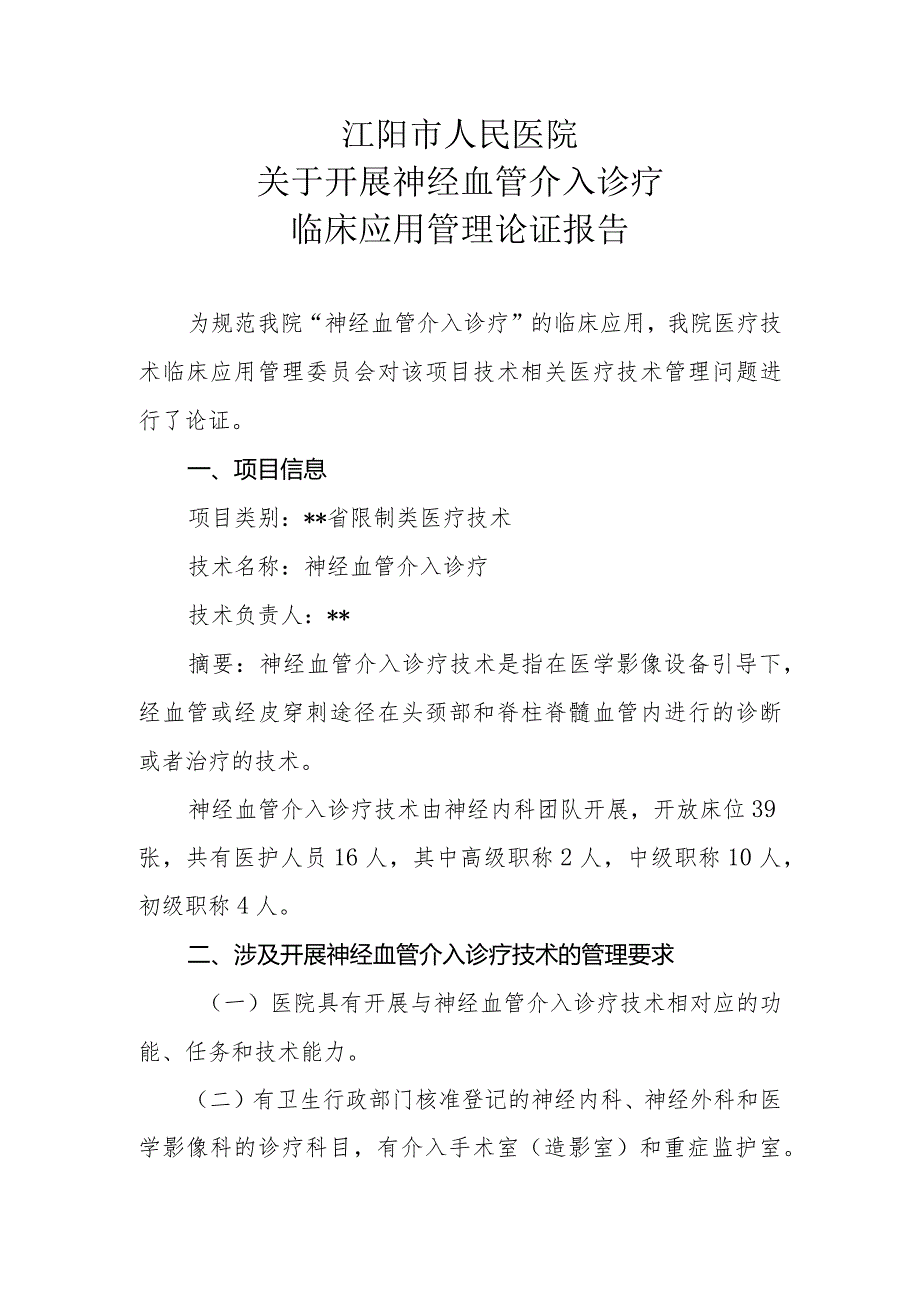 江阳市人民医院
关于开展神经血管介入诊疗
临床应用管理论证报告

为规范我院“神经血管介入诊疗”的临床应用，我院医疗技术临床应用管理委员会对该项目技术相关医疗技术管理问题进行了论证。

一、项目信息

项目类别：**省限制类医疗技术

技术名称：神经血管介入诊疗

技术负责人：**

摘要：神经血管介入诊疗技术是指在医学影像设备引导下，经血管或经皮穿刺途径在头颈部和脊柱脊髓血管内进行的诊断或者治疗的技术。

神经血管介入诊疗技术由神经内科团队开展，开放床位39张，共有医护人员16人，其中高级职称2人，中级职称10人，初级职称4人。

二、涉及开展神经血管介入诊疗技术的管理要求

（一）医院具有开展与神经血管介入诊疗技术相对应的功能、任务和技术能力。

（二）有卫生行政部门核准登记的神经内科、神经外科和医学影像科的诊疗科目，有介入手术室（造影室）和重症监护室。